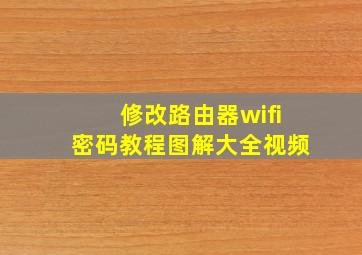 修改路由器wifi
密码教程图解大全视频